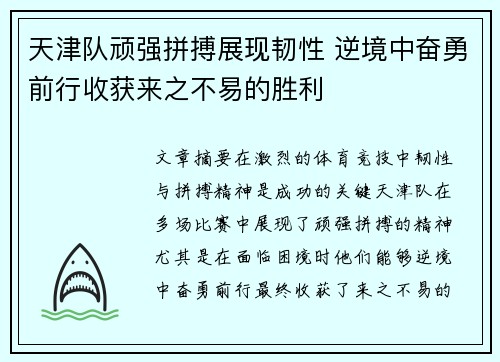 天津队顽强拼搏展现韧性 逆境中奋勇前行收获来之不易的胜利

文章摘要在激烈的体育竞技中韧性与拼搏精神是成功的关键天津队在多场比赛中展现了顽强拼搏的精神尤其是在面临困境时他们能够逆境中奋勇前行最终收获了来之不易的